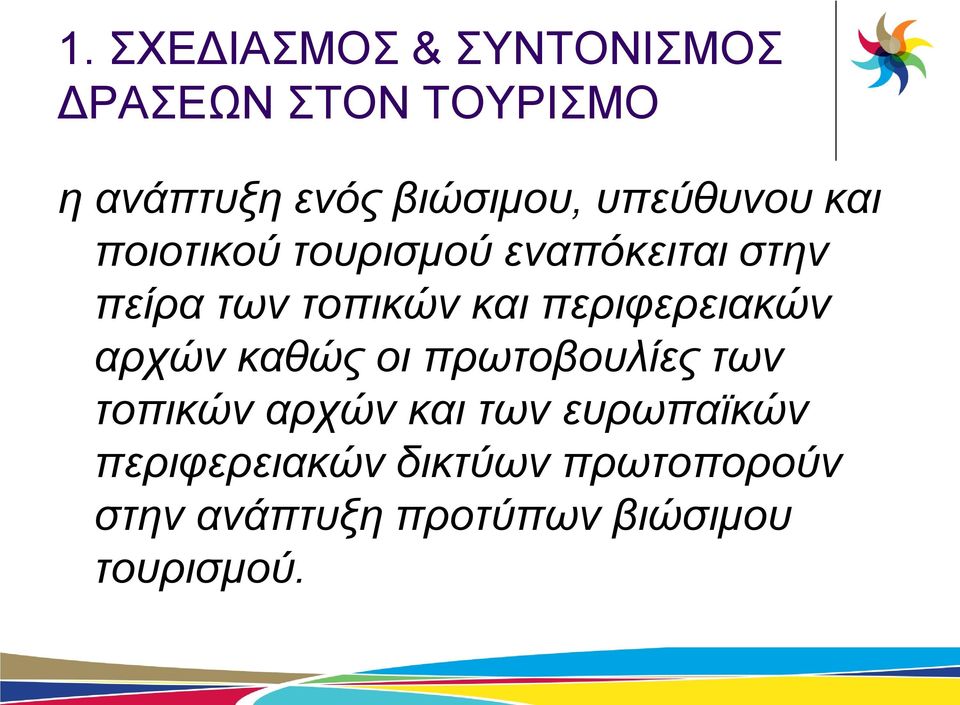 1. ΣΧΕΔΙΑΣΜΟΣ & ΣΥΝΤΟΝΙΣΜΟΣ ΔΡΑΣΕΩΝ ΣΤΟΝ ΤΟΥΡΙΣΜΟ

η ανάπτυξη ενός βιώσιμου, υπεύθυνου και ποιοτικού τουρισμού εναπόκειται στην πείρα των τοπικών και περιφερειακών αρχών καθώς οι πρωτοβουλίες των τοπικών αρχών και των ευρωπαϊκών περιφερειακών δικτύων πρωτοπορούν στην ανάπτυξη προτύπων βιώσιμου τουρισμού.